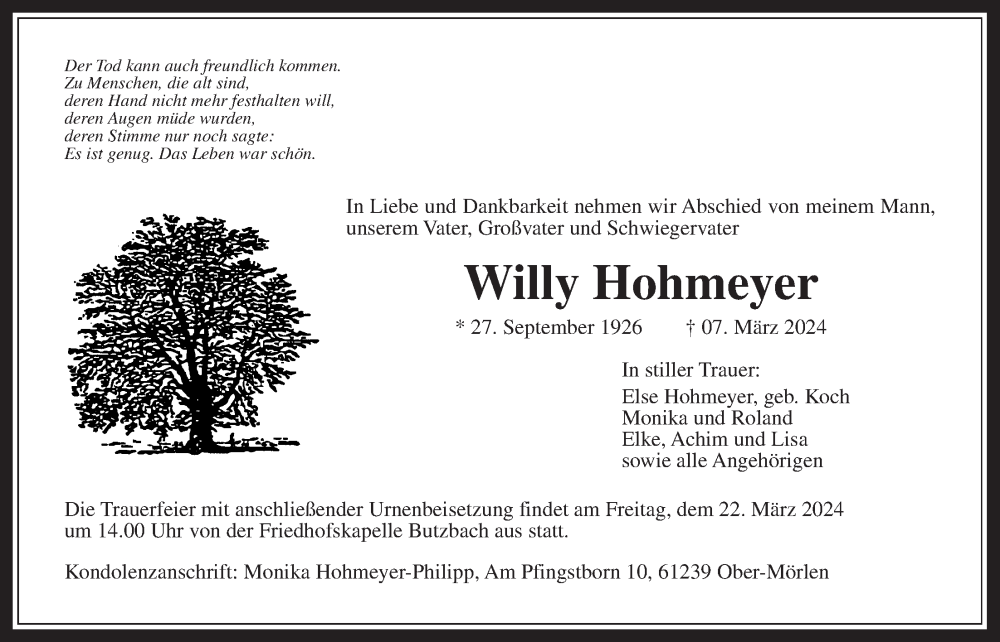 Der Tod kann auch freundlich kommen.
Zu Menschen, die alt sind,
deren Hand nicht mehr festhalten will,
deren Augen müde wurden,
deren Stimme nur noch sagte:
Es ist genug. Das Leben war schön.

In Liebe und Dankbarkeit nehmen wir Abschied von meinem Mann, unserem Vater, Großvater und Schwiegervater

Willy Hohmeyer

* 27. September 1926 † 07. März 2024

In stiller Trauer:
Else Hohmeyer, geb. Koch
Monika und Roland
Elke, Achim und Lisa
sowie alle Angehörigen

Die Trauerfeier mit anschließender Urnenbeisetzung findet am Freitag, dem 22. März 2024 um 14.00 Uhr von der Friedhofskapelle Butzbach aus statt.

Kondolenzanschrift: Monika Hohmeyer-Philipp, Am Pfingstborn 10, 61239 Ober-Mörlen